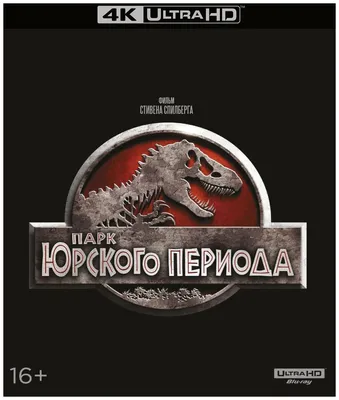 4K ULTRA HD

ФИЛЬМ
СТИВЕНА СПИЛБЕРГА

ПАРК
ЮРСКОГО ПЕРИОДА

16+

ULTRA HD
Blu-ray